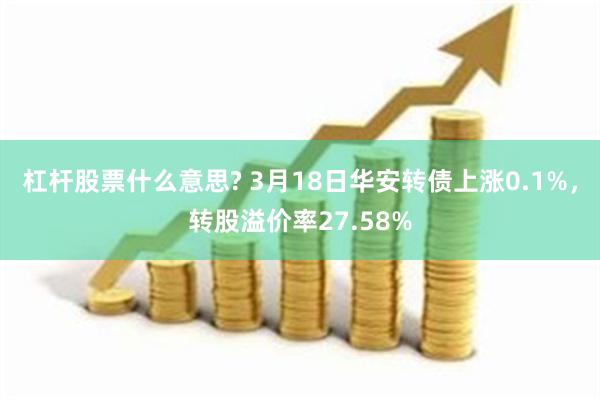 杠杆股票什么意思? 3月18日华安转债上涨0.1%，转股溢价率27.58%